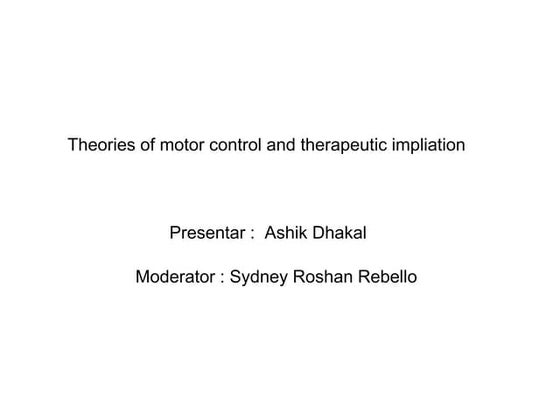 Theories of motor control and therapeutic impliation

Presentar : Ashik Dhakal

Moderator : Sydney Roshan Rebello